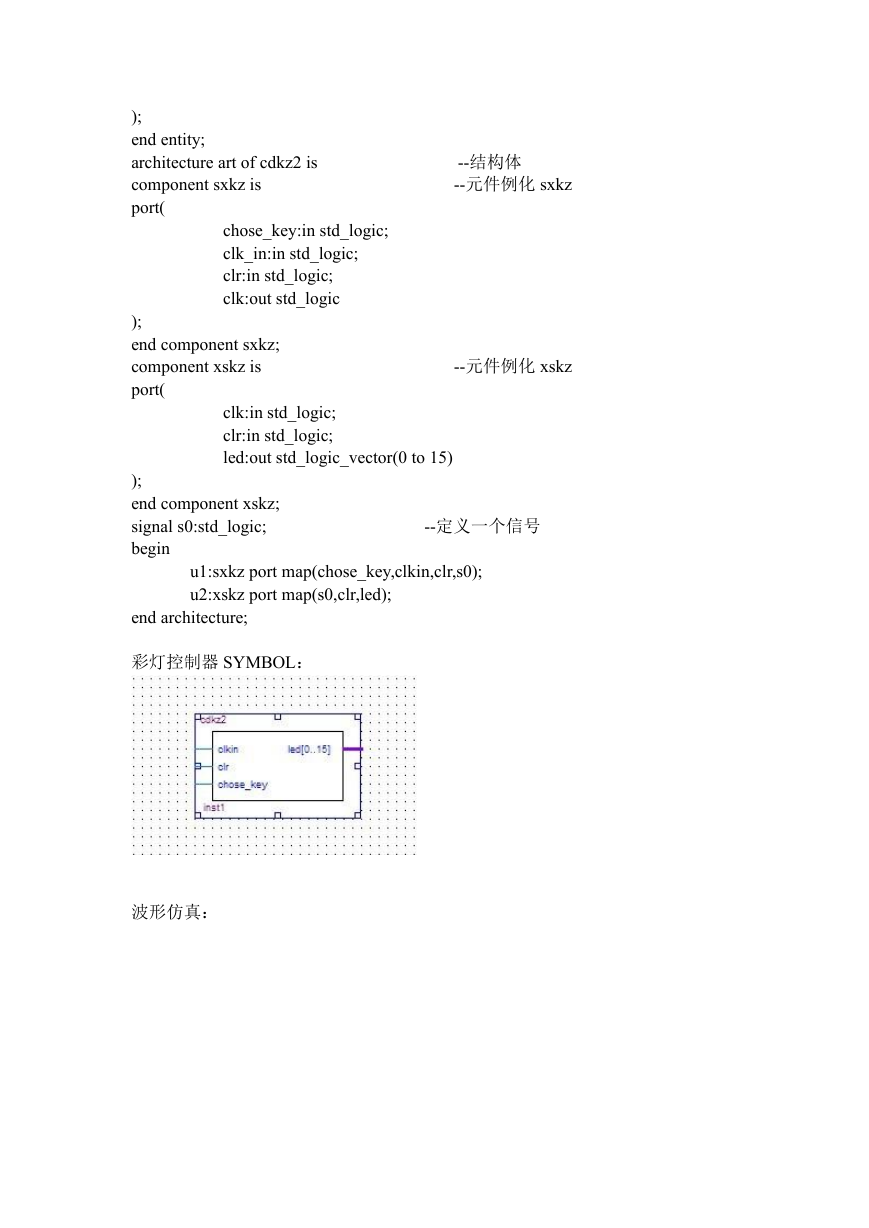 );
end entity;
architecture art of cdkz2 is --结构体
component sxkz is --元件例化 sxkz
port(
chose_key:in std_logic;
clk_in:in std_logic;
clr:in std_logic;
clk:out std_logic
);
end component sxkz;
component xskz is --元件例化 xskz
port(
clk:in std_logic;
clr:in std_logic;
led:out std_logic_vector(0 to 15)
);
end component xskz;
signal s0:std_logic; --定义一个信号
begin
u1:sxkz port map(chose_key,clkin,clr,s0);
u2:xskz port map(s0,clr,led);
end architecture;

彩灯控制器 SYMBOL：

cdkz2
clkin
clr
chose_key
led[0..15]
inst1

波形仿真：